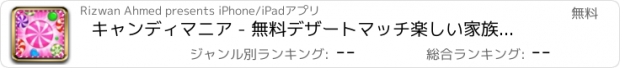 Rizwan Ahmed presents iPhone/iPadアプリ
無料
キャンディマニア - 無料デザートマッチ楽しい家族...
ジャンル別ランキング: --
総合ランキング: --